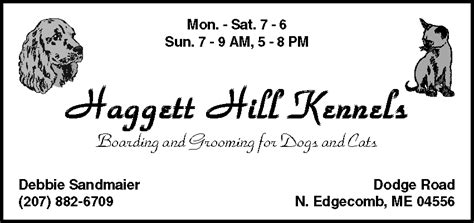 Mon. - Sat. 7 - 6
Sun. 7 - 9 AM, 5 - 8 PM

Haggett Hill Kennels

Boarding and Grooming for Dogs and Cats

Debbie Sandmaier
(207) 882-6709

Dodge Road
N. Edgecomb, ME 04556